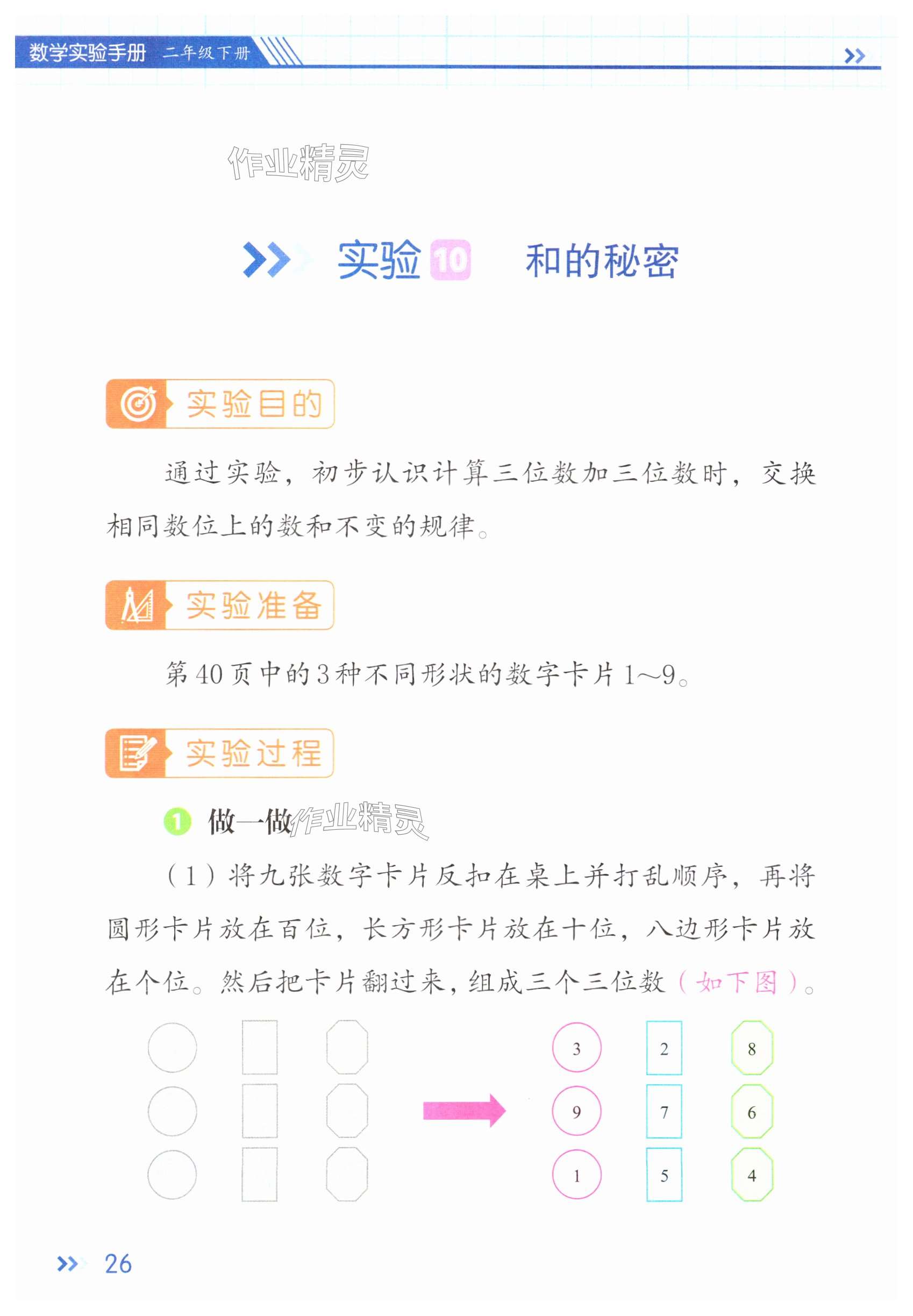 数学实验手册 二年级下册

实验10 和的秘密

实验目的

通过实验，初步认识计算三位数加三位数时，交换相同数位上的数和不变的规律。

实验准备

第40页中的3种不同形状的数字卡片1～9。

实验过程

1 做一做

（1）将九张数字卡片反扣在桌上并打乱顺序，再将圆形卡片放在百位，长方形卡片放在十位，八边形卡片放在个位。然后把卡片翻过来，组成三个三位数（如下图）。

3 2 8
9 7 6
1 5 4

26

作业精灵